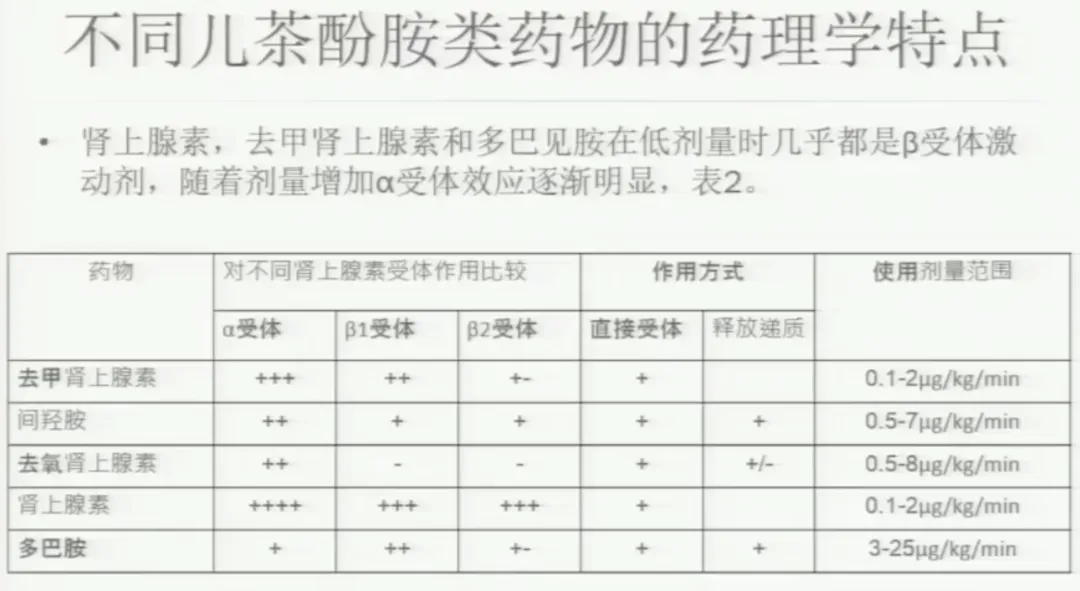 不同儿茶酚胺类药物的药理学特点

• 肾上腺素，去甲肾上腺素和多巴见胺在低剂量时几乎都是β受体激动剂，随着剂量增加α受体效应逐渐明显，表2。

| 药物 | 对不同肾上腺素受体作用比较 | | | 作用方式 | | 使用剂量范围 |
|---|---|---|---|---|---|---|
| | α受体 | β1受体 | β2受体 | 直接受体 | 释放递质 | |
| 去甲肾上腺素 | +++ | ++ | +- | + | | 0.1-2μg/kg/min |
| 间羟胺 | ++ | + | + | + | + | 0.5-7μg/kg/min |
| 去氧肾上腺素 | ++ | - | - | + | +/- | 0.5-8μg/kg/min |
| 肾上腺素 | ++++ | +++ | +++ | + | | 0.1-2μg/kg/min |
| 多巴胺 | + | ++ | +- | + | + | 3-25μg/kg/min |